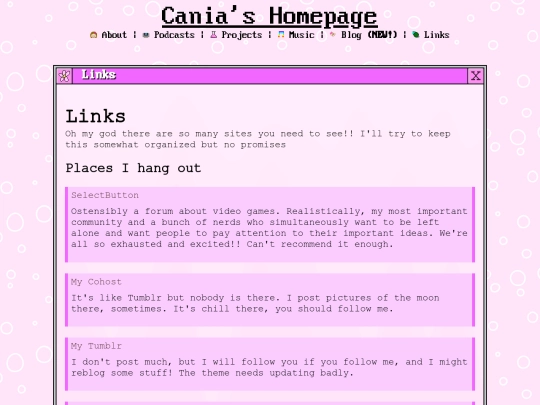 Cania's Homepage

About | Podcasts | Projects | Music | Blog (NEW!) | Links

Links

X

Links

Oh my god there are so many sites you need to see!! I'll try to keep this somewhat organized but no promises

Places I hang out

SelectButton

Ostensibly a forum about video games. Realistically, my most important community and a bunch of nerds who simultaneously want to be left alone and want people to pay attention to their important ideas. We're all so exhausted and excited!! Can't recommend it enough.

My Cohost

It's like Tumblr but nobody is there. I post pictures of the moon there, sometimes. It's chill there, you should follow me.

My Tumblr

I don't post much, but I will follow you if you follow me, and I might reblog some stuff! The theme needs updating badly.